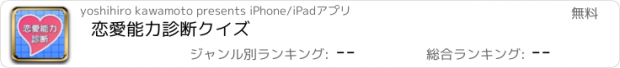 恋愛能力診断

yoshihiro kawamoto presents iPhone/iPadアプリ

無料

恋愛能力診断クイズ

ジャンル別ランキング: --

総合ランキング: --